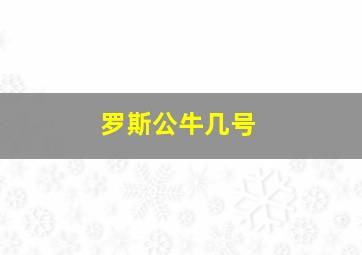 罗斯公牛几号